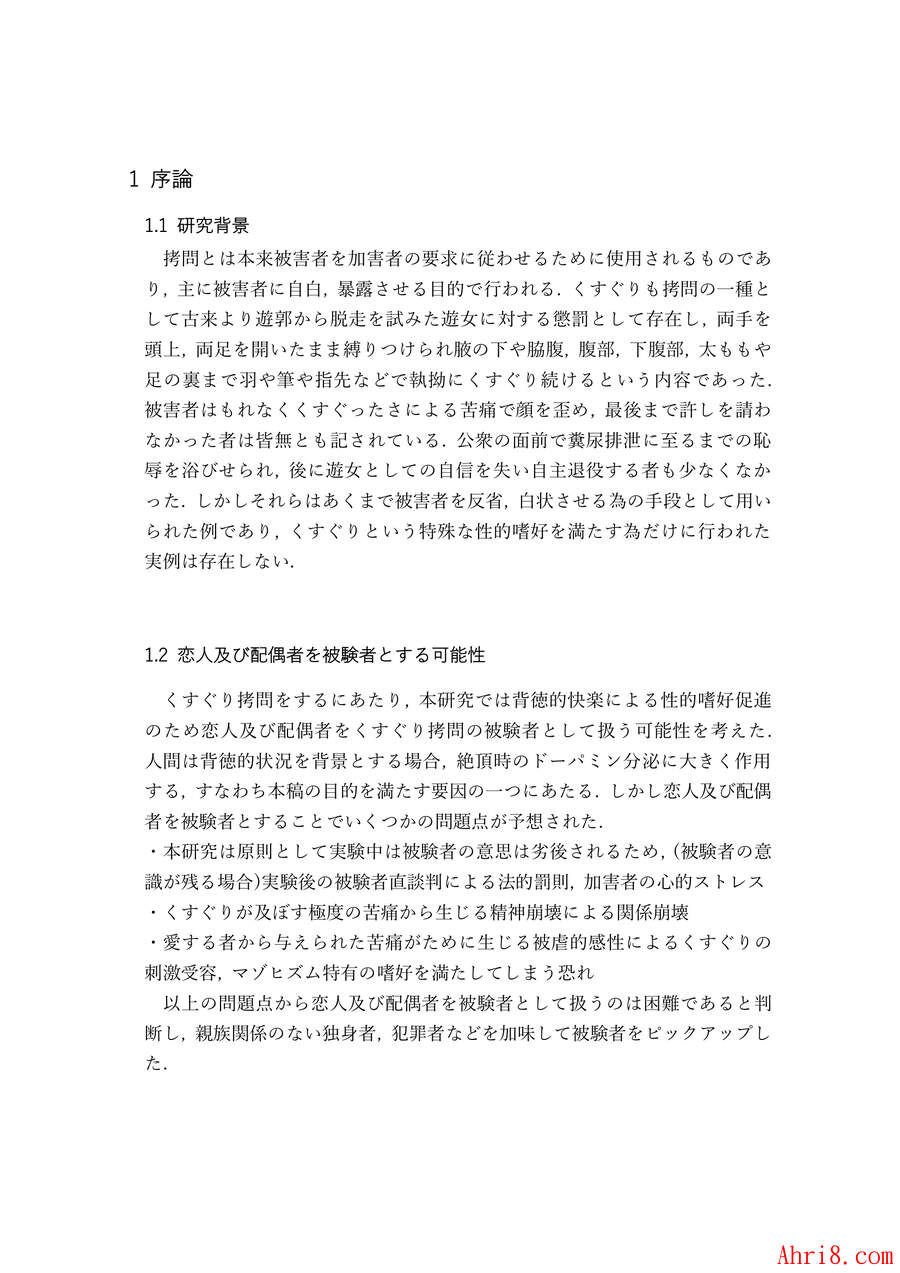 1 序論

1.1 研究背景

拷問とは本来被害者を加害者の要求に従わせるために使用されるものであり，主に被害者に自白，暴露させる目的で行われる．くすぐりも拷問の一種として古来より遊郭から脱走を試みた遊女に対する懲罰として存在し，両手を頭上，両足を開いたまま縛りつけられ腋の下や脇腹，腹部，下腹部，太ももや足の裏まで羽や筆や指先などで執拗にくすぐり続けるという内容であった．被害者はもれなくくすぐったさによる苦痛で顔を歪め，最後まで許しを請わなかった者は皆無とも記されている．公衆の面前で糞尿排泄に至るまでの恥辱を浴びせられ，後に遊女としての自信を失い自主退役する者も少なくなかった．しかしそれらはあくまで被害者を反省，白状させる為の手段として用いられた例であり，くすぐりという特殊な性的嗜好を満たす為だけに行われた実例は存在しない．

1.2 恋人及び配偶者を被験者とする可能性

くすぐり拷問をするにあたり，本研究では背徳的快楽による性的嗜好促進のため恋人及び配偶者をくすぐり拷問の被験者として扱う可能性を考えた．人間は背徳的状況を背景とする場合，絶頂時のドーパミン分泌に大きく作用する，すなわち本稿の目的を満たす要因の一つにあたる．しかし恋人及び配偶者を被験者とすることでいくつかの問題点が予想された．
・本研究は原則として実験中は被験者の意思は劣後されるため，(被験者の意識が残る場合)実験後の被験者直談判による法的罰則，加害者の心的ストレス
・くすぐりが及ぼす極度の苦痛から生じる精神崩壊による関係崩壊
・愛する者から与えられた苦痛がために生じる被虐的感性によるくすぐりの刺激受容，マゾヒズム特有の嗜好を満たしてしまう恐れ
以上の問題点から恋人及び配偶者を被験者として扱うのは困難であると判断し，親族関係のない独身者，犯罪者などを加味して被験者をピックアップした．

Ahri8.com